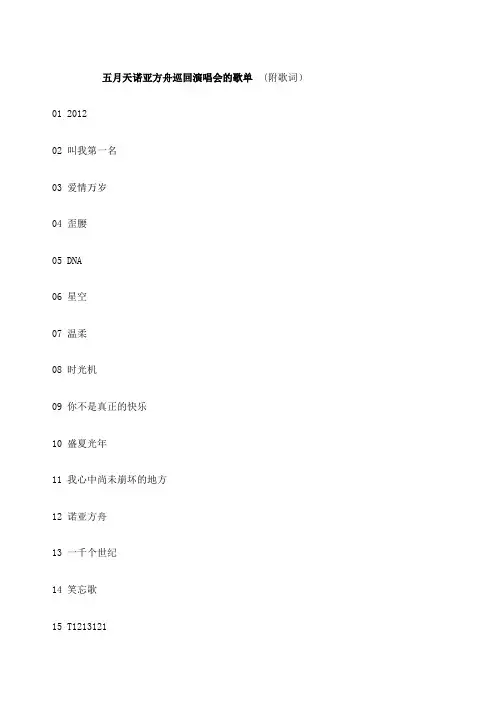 五月天诺亚方舟巡回演唱会的歌单 （附歌词）

01 2012

02 叫我第一名

03 爱情万岁

04 歪腰

05 DNA

06 星空

07 温柔

08 时光机

09 你不是真正的快乐

10 盛夏光年

11 我心中尚未崩坏的地方

12 诺亚方舟

13 一千个世纪

14 笑忘歌

15 T1213121